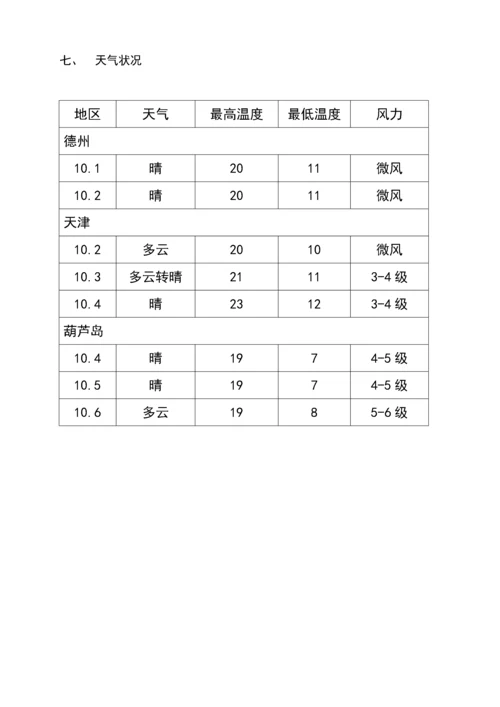 七、 天气状况

| 地区 | 天气 | 最高温度 | 最低温度 | 风力 |
|---|---|---|---|---|
| 德州 | | | | |
| 10.1 | 晴 | 20 | 11 | 微风 |
| 10.2 | 晴 | 20 | 11 | 微风 |
| 天津 | | | | |
| 10.2 | 多云 | 20 | 10 | 微风 |
| 10.3 | 多云转晴 | 21 | 11 | 3-4 级 |
| 10.4 | 晴 | 23 | 12 | 3-4 级 |
| 葫芦岛 | | | | |
| 10.4 | 晴 | 19 | 7 | 4-5 级 |
| 10.5 | 晴 | 19 | 7 | 4-5 级 |
| 10.6 | 多云 | 19 | 8 | 5-6 级 |